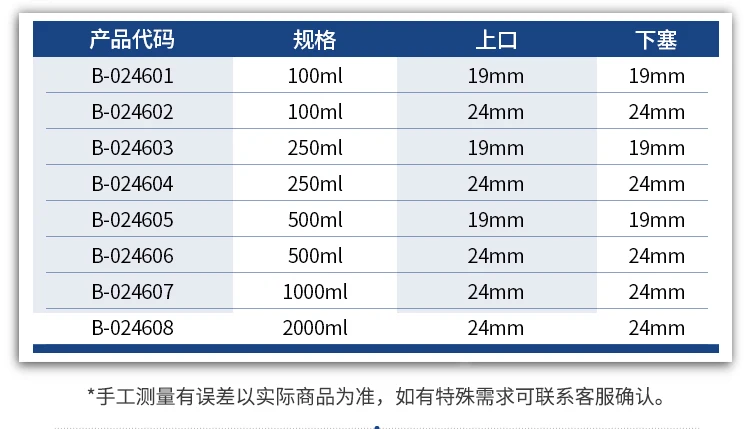 | 产品代码 | 规格 | 上口 | 下塞 |
|---|---|---|---|
| B-024601 | 100ml | 19mm | 19mm |
| B-024602 | 100ml | 24mm | 24mm |
| B-024603 | 250ml | 19mm | 19mm |
| B-024604 | 250ml | 24mm | 24mm |
| B-024605 | 500ml | 19mm | 19mm |
| B-024606 | 500ml | 24mm | 24mm |
| B-024607 | 1000ml | 24mm | 24mm |
| B-024608 | 2000ml | 24mm | 24mm |

*手工测量有误差以实际商品为准，如有特殊需求可联系客服确认。